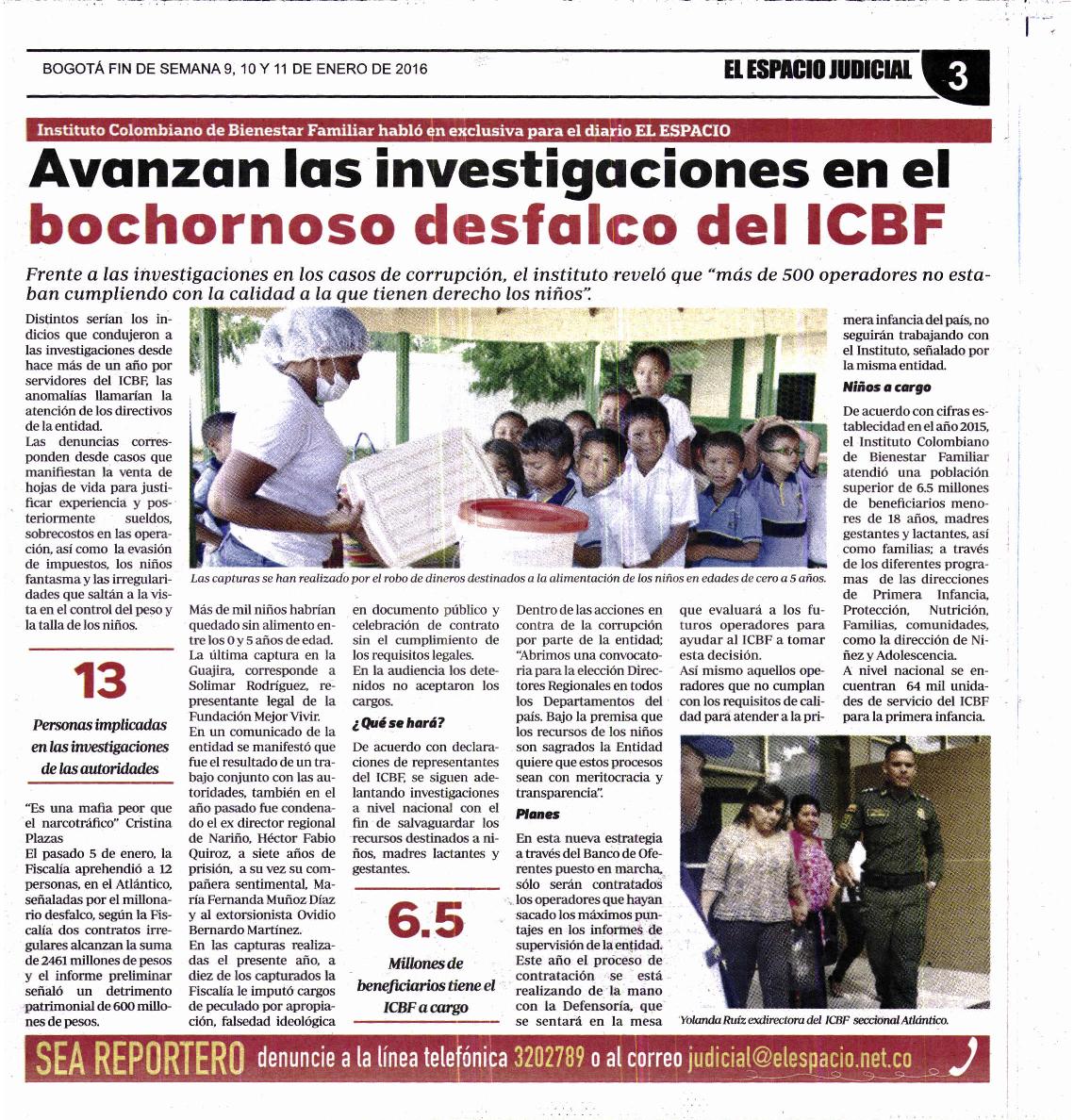 BOGOTÁ FIN DE SEMANA 9, 10 Y 11 DE ENERO DE 2016

EL ESPACIO JUDICIAL 3

Instituto Colombiano de Bienestar Familiar habló en exclusiva para el diario EL ESPACIO

Avanzan las investigaciones en el bochornoso desfalco del ICBF

Frente a las investigaciones en los casos de corrupción, el instituto reveló que "más de 500 operadores no estaban cumpliendo con la calidad a la que tienen derecho los niños".

Distintos serían los indicios que condujeron a las investigaciones desde hace más de un año por servidores del ICBF, las anomalías llamarían la atención de los directivos de la entidad.

Las denuncias corresponden desde casos que manifiestan la venta de hojas de vida para justificar experiencia y posteriormente sueldos, sobrecostos en las operación, así como la evasión de impuestos, los niños fantasma y las irregularidades que saltán a la vista en el control del peso y la talla de los niños.

13

Personas implicadas en las investigaciones de las autoridades

"Es una mafia peor que el narcotráfico" Cristina Plazas

El pasado 5 de enero, la Fiscalía aprehendió a 12 personas, en el Atlántico, señaladas por el millonario desfalco, según la Fiscalía dos contratos irregulares alcanzan la suma de 2461 millones de pesos y el informe preliminar señaló un detrimento patrimonial de 600 millones de pesos.

Las capturas se han realizado por el robo de dineros destinados a la alimentación de los niños en edades de cero a 5 años.

Más de mil niños habrían quedado sin alimento entre los 0 y 5 años de edad.

La última captura en la Guajira, corresponde a Solimar Rodríguez, representante legal de la Fundación Mejor Vivir.

En un comunicado de la entidad se manifestó que fue el resultado de un trabajo conjunto con las autoridades, también en el año pasado fue condenado el ex director regional de Nariño, Héctor Fabio Quiroz, a siete años de prisión, a su vez su compañera sentimental, María Fernanda Muñoz Díaz y al extorsionista Ovidio Bernardo Martínez.

En las capturas realizadas el presente año, a diez de los capturados la Fiscalía le imputó cargos de peculado por apropiación, falsedad ideológica en documento público y celebración de contrato sin el cumplimiento de los requisitos legales.

En la audiencia los detenidos no aceptaron los cargos.

¿Qué se hará?

De acuerdo con declaraciones de representantes del ICBF, se siguen adelantando investigaciones a nivel nacional con el fin de salvaguardar los recursos destinados a niños, madres lactantes y gestantes.

6.5

Millones de beneficiarios tiene el ICBF a cargo

Dentro de las acciones en contra de la corrupción por parte de la entidad; "Abrimos una convocatoria para la elección Directores Regionales en todos los Departamentos del país. Bajo la premisa que los recursos de los niños son sagrados la Entidad quiere que estos procesos sean con meritocracia y transparencia".

Planes

En esta nueva estrategia a través del Banco de Oferentes puesto en marcha, sólo serán contratados los operadores que hayan sacado los máximos puntajes en los informes de supervisión de la entidad.

Este año el proceso de contratación se está realizando de la mano con la Defensoría, que se sentará en la mesa que evaluará a los futuros operadores para ayudar al ICBF a tomar esta decisión.

Así mismo aquellos operadores que no cumplan con los requisitos de calidad para atender a la primera infancia del país, no seguirán trabajando con el Instituto, señalado por la misma entidad.

Niños a cargo

De acuerdo con cifras establecidad en el año 2015, el Instituto Colombiano de Bienestar Familiar atendió una población superior de 6.5 millones de beneficiarios menores de 18 años, madres gestantes y lactantes, así como familias; a través de los diferentes programas de las direcciones de Primera Infancia, Protección, Nutrición, Familias, comunidades, como la dirección de Niñez y Adolescencia.

A nivel nacional se encuentran 64 mil unidades de servicio del ICBF para la primera infancia.

Yolanda Ruíz exdirectora del ICBF seccional Atlántico.

SEA REPORTERO denuncie a la línea telefónica 3202789 o al correo judicial@elespacio.net.co